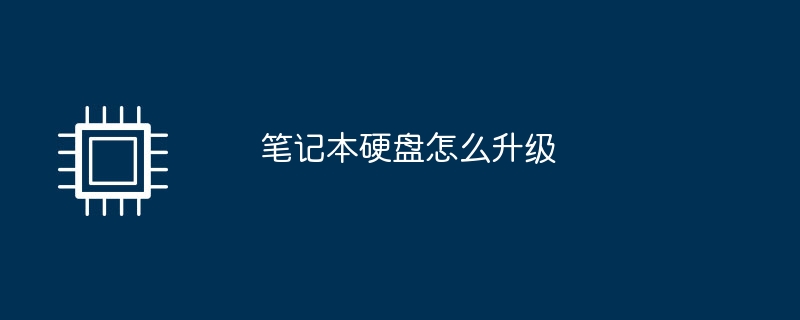 笔记本硬盘怎么升级